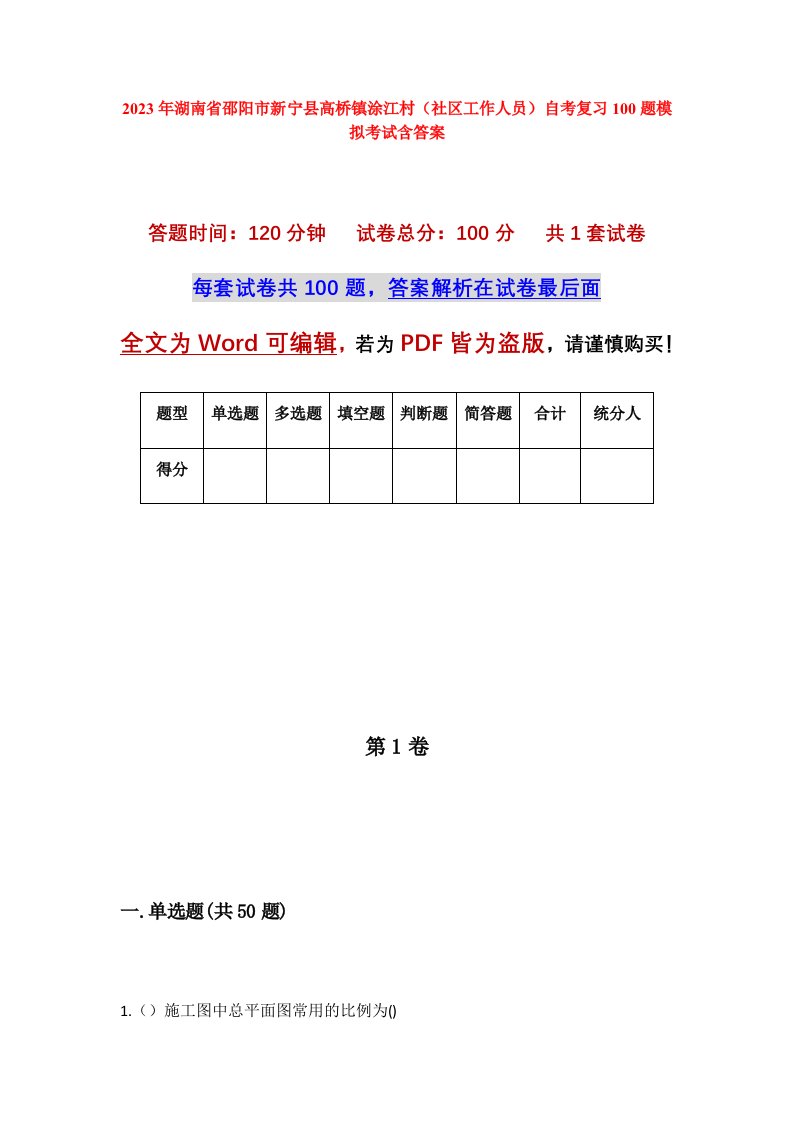 2023年湖南省邵阳市新宁县高桥镇涂江村（社区工作人员）自考复习100题模拟考试含答案

答题时间：120分钟　试卷总分：100分　共1套试卷

每套试卷共100题，答案解析在试卷最后面

全文为Word可编辑，若为PDF皆为盗版，请谨慎购买！

| 题型 | 单选题 | 多选题 | 填空题 | 判断题 | 简答题 | 合计 | 统分人 |
|---|---|---|---|---|---|---|---|
| 得分 | | | | | | | |

第1卷

一.单选题(共50题)

1.（）施工图中总平面图常用的比例为()